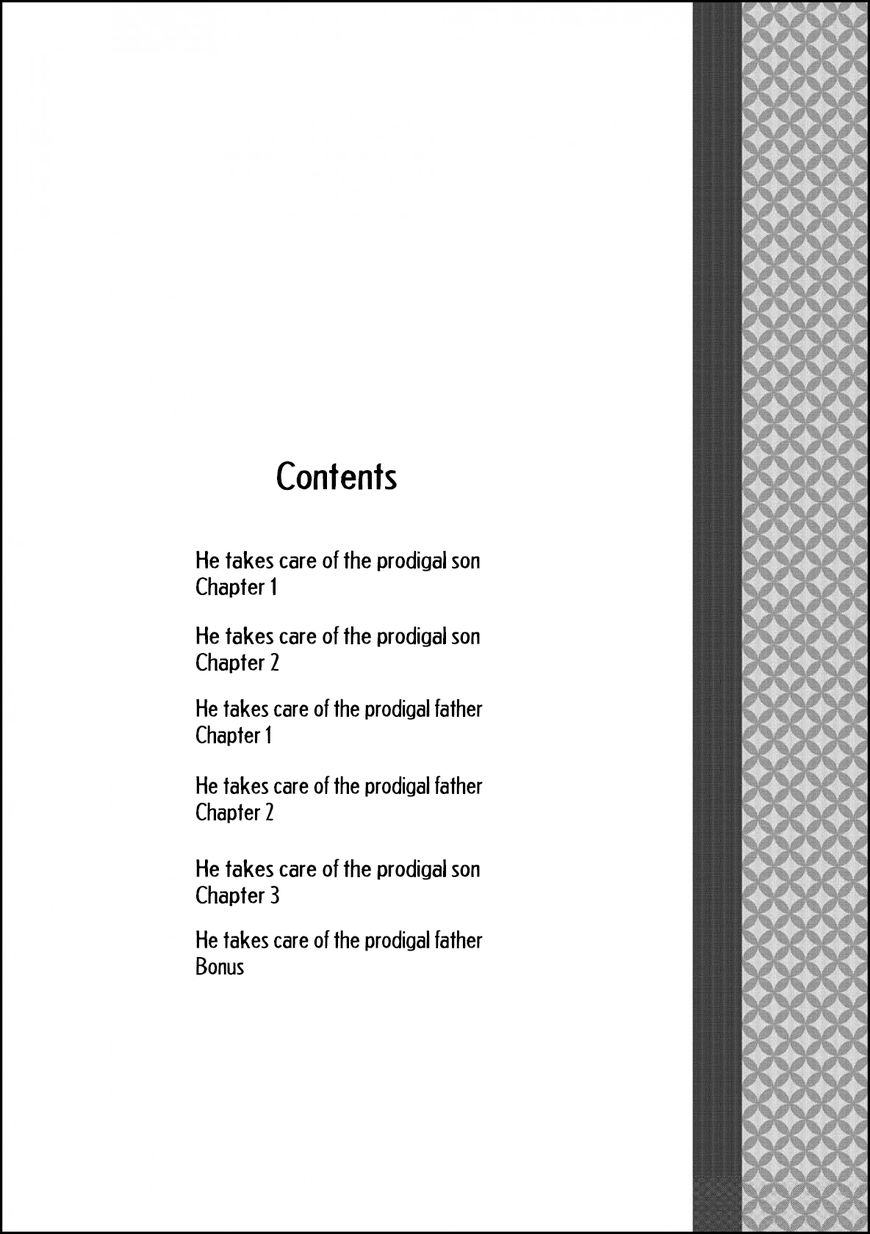 Contents

He takes care of the prodigal son
Chapter 1

He takes care of the prodigal son
Chapter 2

He takes care of the prodigal father
Chapter 1

He takes care of the prodigal father
Chapter 2

He takes care of the prodigal son
Chapter 3

He takes care of the prodigal father
Bonus